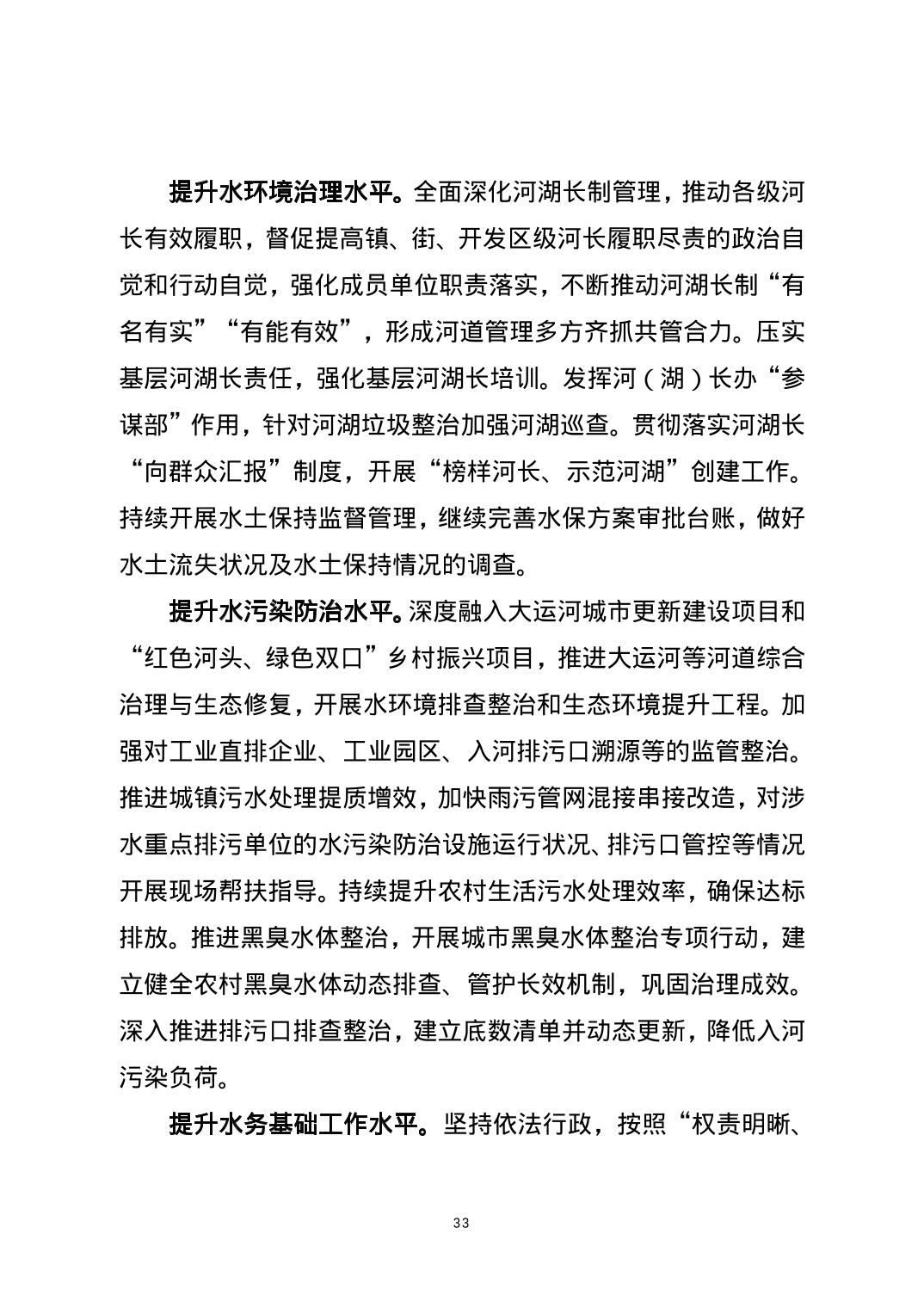 提升水环境治理水平。全面深化河湖长制管理，推动各级河长有效履职，督促提高镇、街、开发区级河长履职尽责的政治自觉和行动自觉，强化成员单位职责落实，不断推动河湖长制“有名有实”“有能有效”，形成河道管理多方齐抓共管合力。压实基层河湖长责任，强化基层河湖长培训。发挥河（湖）长办“参谋部”作用，针对河湖垃圾整治加强河湖巡查。贯彻落实河湖长“向群众汇报”制度，开展“榜样河长、示范河湖”创建工作。持续开展水土保持监督管理，继续完善水保方案审批台账，做好水土流失状况及水土保持情况的调查。

提升水污染防治水平。深度融入大运河城市更新建设项目和“红色河头、绿色双口”乡村振兴项目，推进大运河等河道综合治理与生态修复，开展水环境排查整治和生态环境提升工程。加强对工业直排企业、工业园区、入河排污口溯源等的监管整治。推进城镇污水处理提质增效，加快雨污管网混接串接改造，对涉水重点排污单位的水污染防治设施运行状况、排污口管控等情况开展现场帮扶指导。持续提升农村生活污水处理效率，确保达标排放。推进黑臭水体整治，开展城市黑臭水体整治专项行动，建立健全农村黑臭水体动态排查、管护长效机制，巩固治理成效。深入推进排污口排查整治，建立底数清单并动态更新，降低入河污染负荷。

提升水务基础工作水平。坚持依法行政，按照“权责明晰、

33